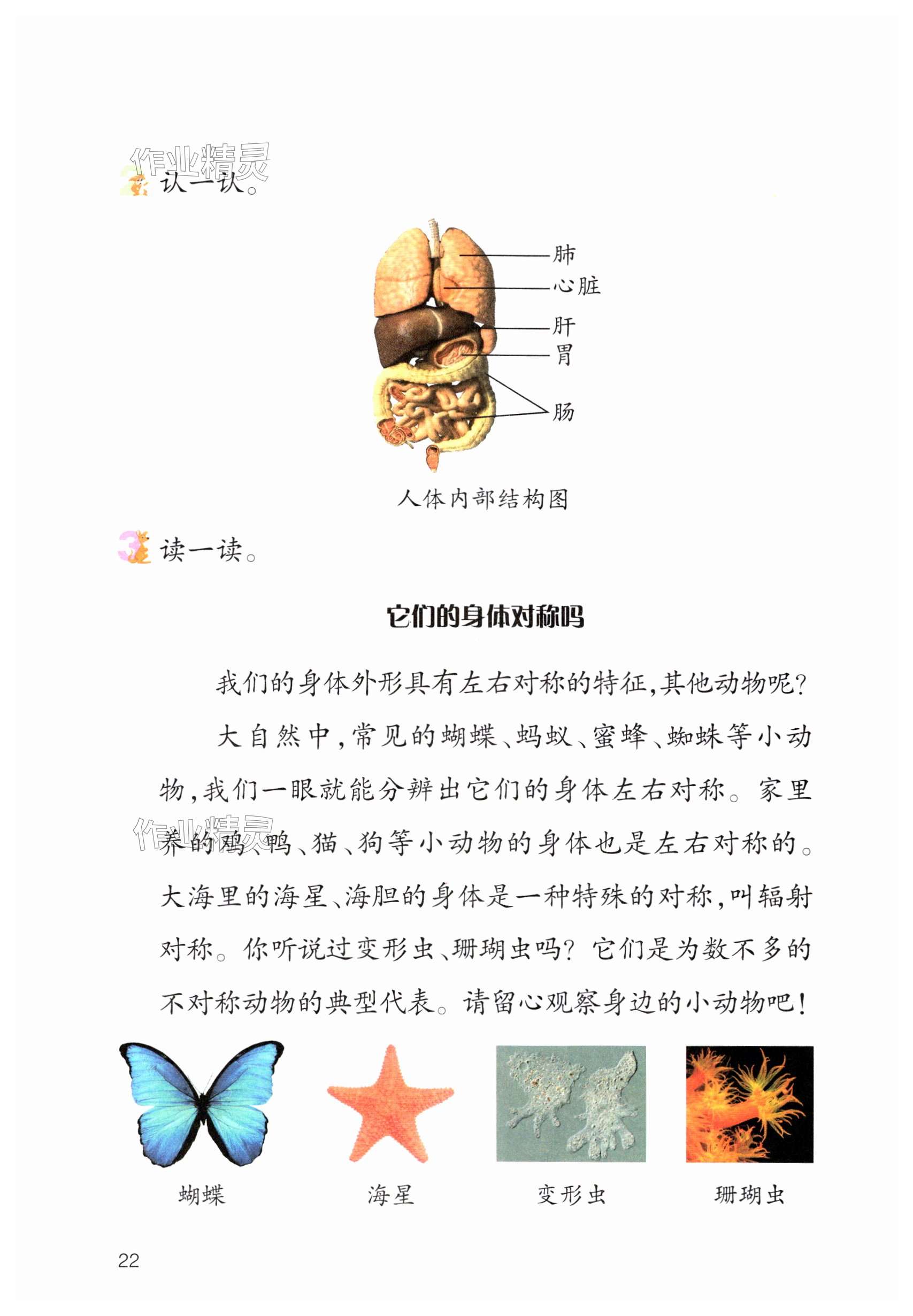 作业精灵

2 认一认。

肺
心脏
肝
胃
肠

人体内部结构图

3 读一读。

它们的身体对称吗

我们的身体外形具有左右对称的特征，其他动物呢？

大自然中，常见的蝴蝶、蚂蚁、蜜蜂、蜘蛛等小动物，我们一眼就能分辨出它们的身体左右对称。家里养的鸡、鸭、猫、狗等小动物的身体也是左右对称的。大海里的海星、海胆的身体是一种特殊的对称，叫辐射对称。你听说过变形虫、珊瑚虫吗？它们是为数不多的不对称动物的典型代表。请留心观察身边的小动物吧！

作业精灵

蝴蝶　海星　变形虫　珊瑚虫

22